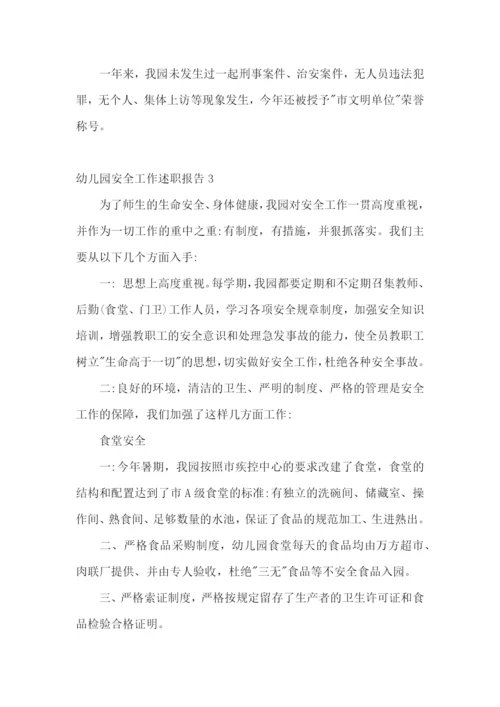 一年来，我园未发生过一起刑事案件、治安案件，无人员违法犯罪，无个人、集体上访等现象发生，今年还被授予"市文明单位"荣誉称号。

幼儿园安全工作述职报告 3

为了师生的生命安全、身体健康，我园对安全工作一贯高度重视，并作为一切工作的重中之重:有制度，有措施，并狠抓落实。我们主要从以下几个方面入手:

一: 思想上高度重视。每学期，我园都要定期和不定期召集教师、后勤(食堂、门卫)工作人员，学习各项安全规章制度，加强安全知识培训，增强教职工的安全意识和处理急发事故的能力，使全员教职工树立"生命高于一切"的思想，切实做好安全工作，杜绝各种安全事故。

二:良好的环境，清洁的卫生、严明的制度、严格的管理是安全工作的保障，我们加强了这样几方面工作:

食堂安全

一:今年暑期，我园按照市疾控中心的要求改建了食堂，食堂的结构和配置达到了市 A 级食堂的标准:有独立的洗碗间、储藏室、操作间、熟食间、足够数量的水池，保证了食品的规范加工、生进熟出。

二、严格食品采购制度，幼儿园食堂每天的食品均由万方超市、肉联厂提供、并由专人验收，杜绝"三无"食品等不安全食品入园。

三、严格索证制度，严格按规定留存了生产者的卫生许可证和食品检验合格证明。